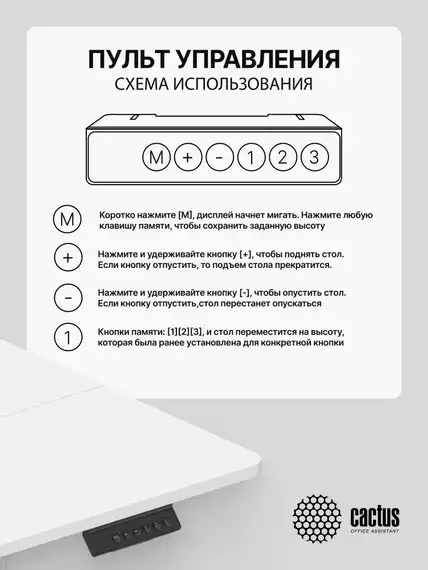 ПУЛЬТ УПРАВЛЕНИЯ
СХЕМА ИСПОЛЬЗОВАНИЯ

M + - 1 2 3

M Коротко нажмите [M], дисплей начнет мигать. Нажмите любую клавишу памяти, чтобы сохранить заданную высоту

+ Нажмите и удерживайте кнопку [+], чтобы поднять стол. Если кнопку отпустить, то подъем стола прекратится.

- Нажмите и удерживайте кнопку [-], чтобы опустить стол. Если кнопку отпустить,стол перестанет опускаться

1 Кнопки памяти: [1][2][3], и стол переместится на высоту, которая была ранее установлена для конкретной кнопки

cactus
OFFICE ASSISTANT